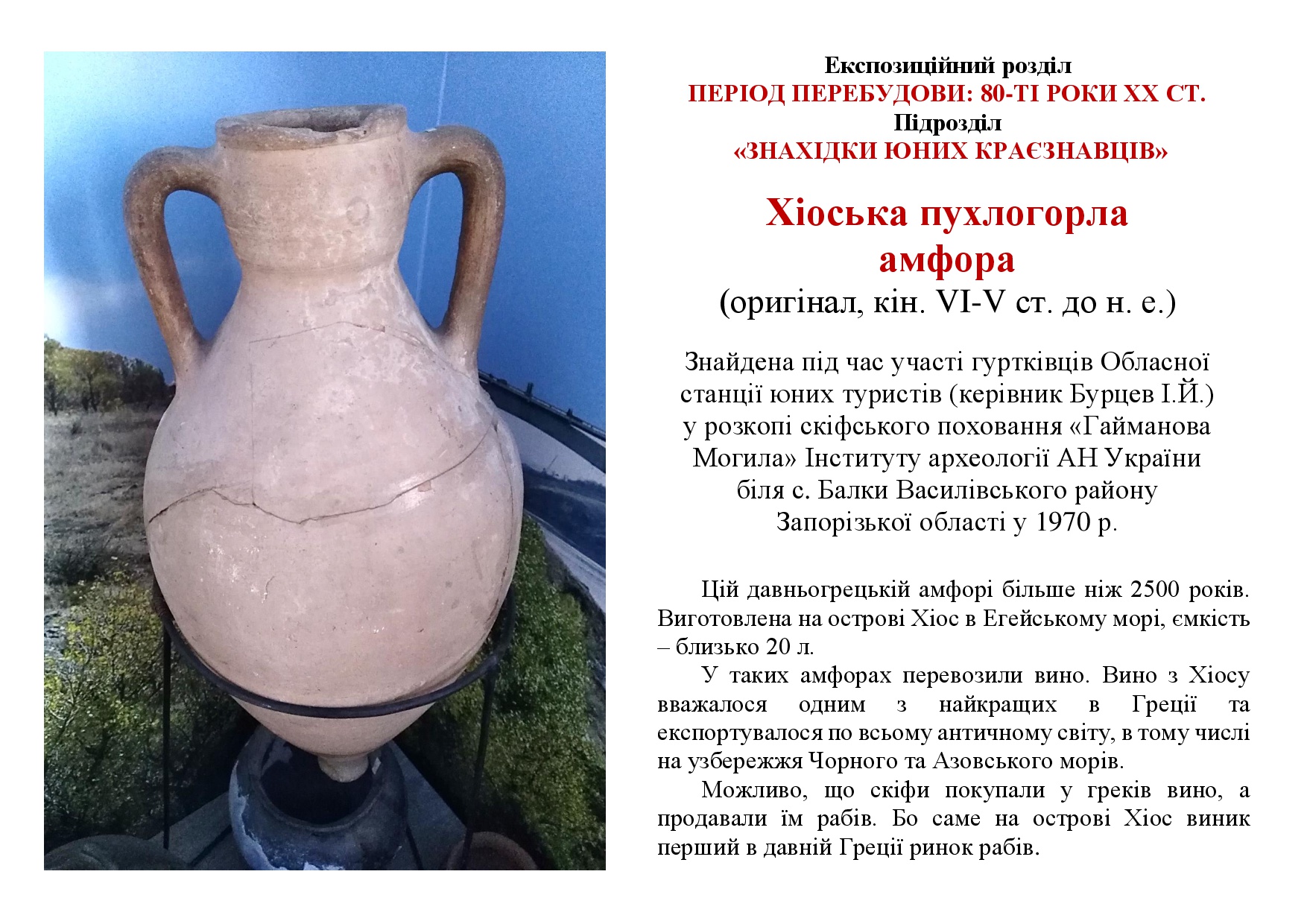 Експозиційний розділ
ПЕРІОД ПЕРЕБУДОВИ: 80-ТІ РОКИ ХХ СТ.
Підрозділ
«ЗНАХІДКИ ЮНИХ КРАЄЗНАВЦІВ»

Хіоська пухлогорла амфора
(оригінал, кін. VI-V ст. до н. е.)

Знайдена під час участі гуртківців Обласної станції юних туристів (керівник Бурцев І.Й.) у розкопі скіфського поховання «Гайманова Могила» Інституту археології АН України біля с. Балки Василівського району Запорізької області у 1970 р.

Цій давньогрецькій амфорі більше ніж 2500 років. Виготовлена на острові Хіос в Егейському морі, ємкість – близько 20 л.

У таких амфорах перевозили вино. Вино з Хіосу вважалося одним з найкращих в Греції та експортувалося по всьому античному світу, в тому числі на узбережжя Чорного та Азовського морів.

Можливо, що скіфи покупали у греків вино, а продавали їм рабів. Бо саме на острові Хіос виник перший в давній Греції ринок рабів.